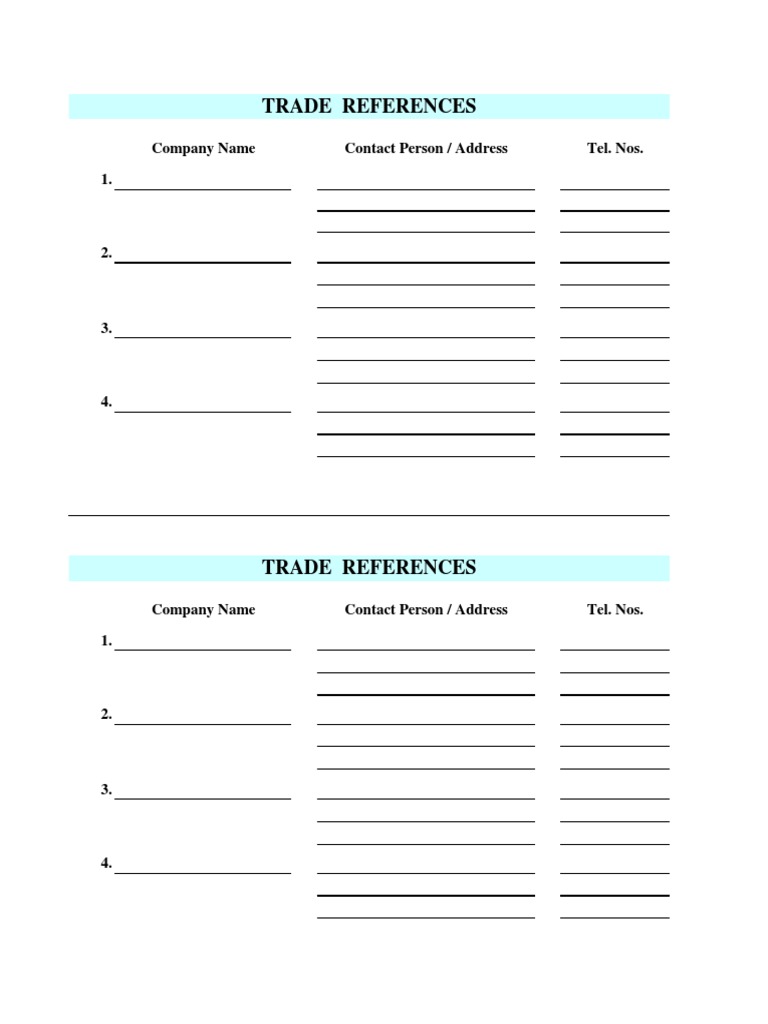 TRADE REFERENCES

Company Name

Contact Person / Address

Tel. Nos.

1.

2.

3.

4.

TRADE REFERENCES

Company Name

Contact Person / Address

Tel. Nos.

1.

2.

3.

4.